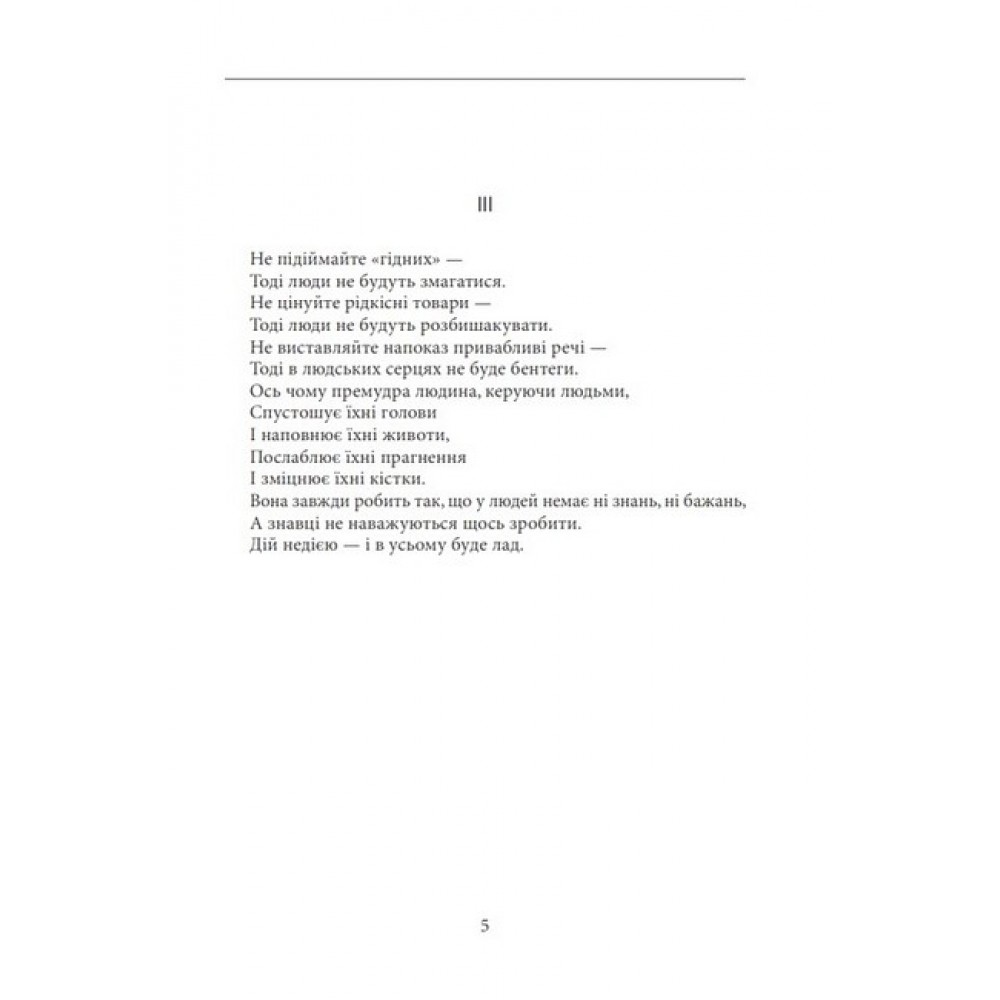 III

Не підіймайте «гідних» —
Тоді люди не будуть змагатися.
Не цінуйте рідкісні товари —
Тоді люди не будуть розбишакувати.
Не виставляйте напоказ привабливі речі —
Тоді в людських серцях не буде бентеги.
Ось чому премудра людина, керуючи людьми,
Спустошує їхні голови
І наповнює їхні животи,
Послаблює їхні прагнення
І зміцнює їхні кістки.
Вона завжди робить так, що у людей немає ні знань, ні бажань,
А знавці не наважуються щось зробити.
Дій недією — і в усьому буде лад.

5